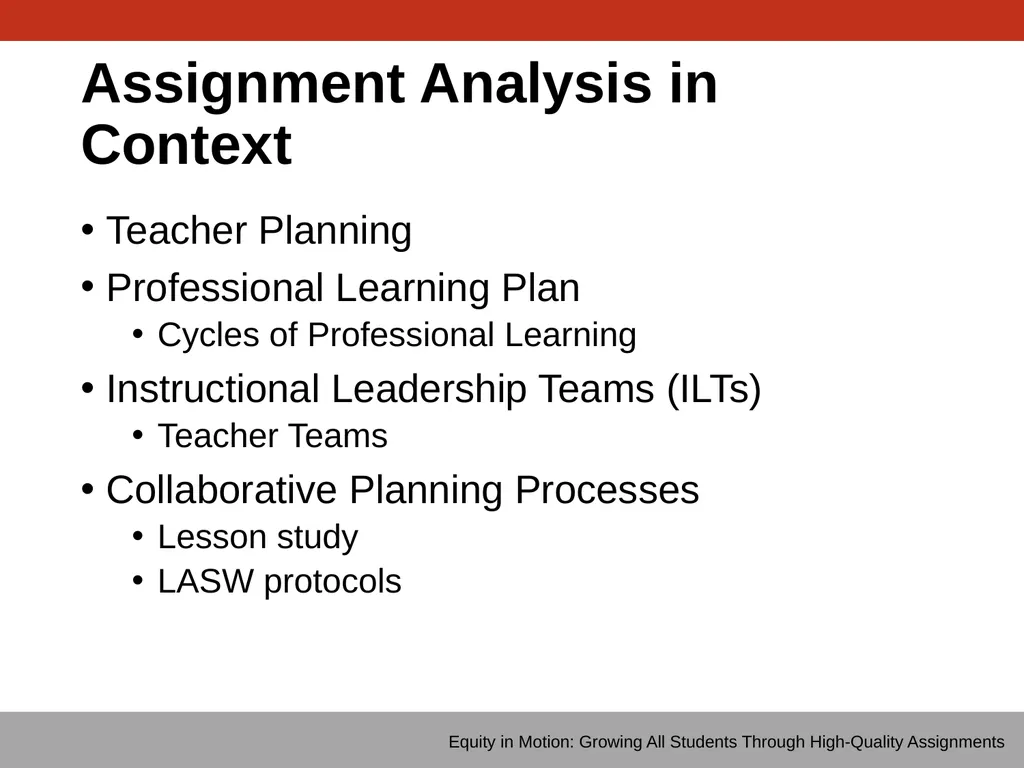 Assignment Analysis in Context

• Teacher Planning
• Professional Learning Plan
  • Cycles of Professional Learning
• Instructional Leadership Teams (ILTs)
  • Teacher Teams
• Collaborative Planning Processes
  • Lesson study
  • LASW protocols

Equity in Motion: Growing All Students Through High-Quality Assignments